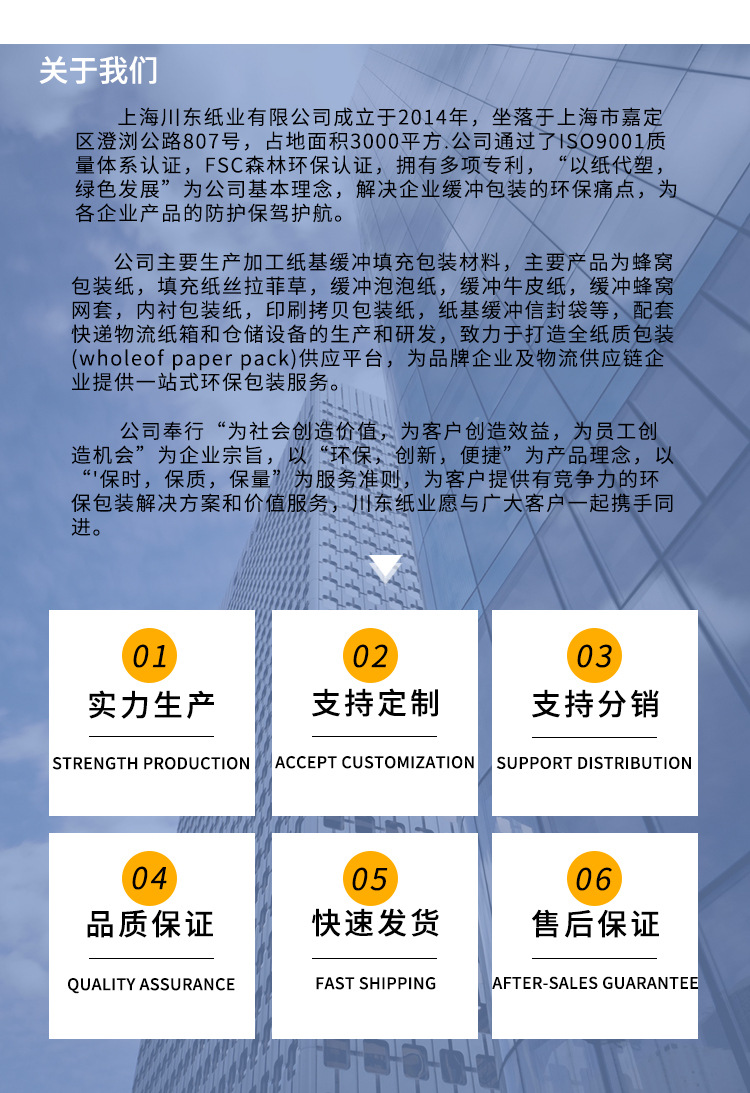 关于我们

上海川东纸业有限公司成立于2014年，坐落于上海市嘉定区澄浏公路807号，占地面积3000平方.公司通过了ISO9001质量体系认证，FSC森林环保认证，拥有多项专利，“以纸代塑，绿色发展”为公司基本理念，解决企业缓冲包装的环保痛点，为各企业产品的防护保驾护航。

公司主要生产加工纸基缓冲填充包装材料，主要产品为蜂窝包装纸，填充纸丝拉菲草，缓冲泡泡纸，缓冲牛皮纸，缓冲蜂窝网套，内衬包装纸，印刷拷贝包装纸，纸基缓冲信封袋等，配套快递物流纸箱和仓储设备的生产和研发，致力于打造全纸质包装(wholeof paper pack)供应平台，为品牌企业及物流供应链企业提供一站式环保包装服务。

公司奉行“为社会创造价值，为客户创造效益，为员工创造机会”为企业宗旨，以“环保，创新，便捷”为产品理念，以“'保时，保质，保量”为服务准则，为客户提供有竞争力的环保包装解决方案和价值服务，川东纸业愿与广大客户一起携手同进。

01
实力生产
STRENGTH PRODUCTION

02
支持定制
ACCEPT CUSTOMIZATION

03
支持分销
SUPPORT DISTRIBUTION

04
品质保证
QUALITY ASSURANCE

05
快速发货
FAST SHIPPING

06
售后保证
AFTER-SALES GUARANTEE